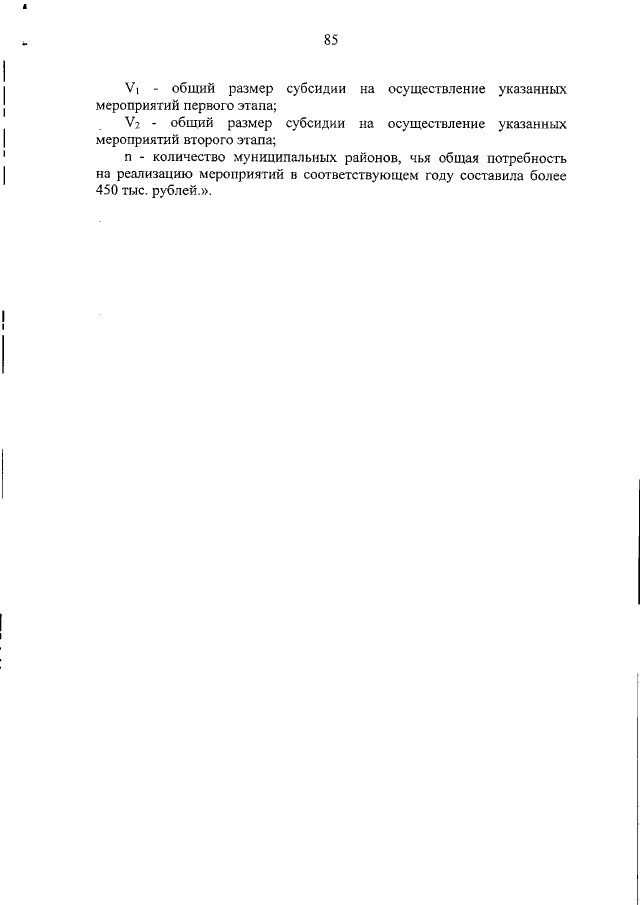 85

$V_1$ - общий размер субсидии на осуществление указанных мероприятий первого этапа;

$V_2$ - общий размер субсидии на осуществление указанных мероприятий второго этапа;

n - количество муниципальных районов, чья общая потребность на реализацию мероприятий в соответствующем году составила более 450 тыс. рублей.».